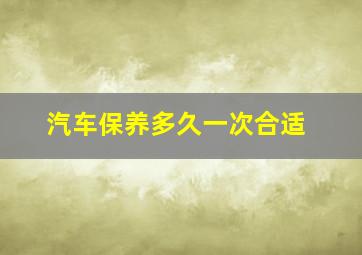 汽车保养多久一次合适